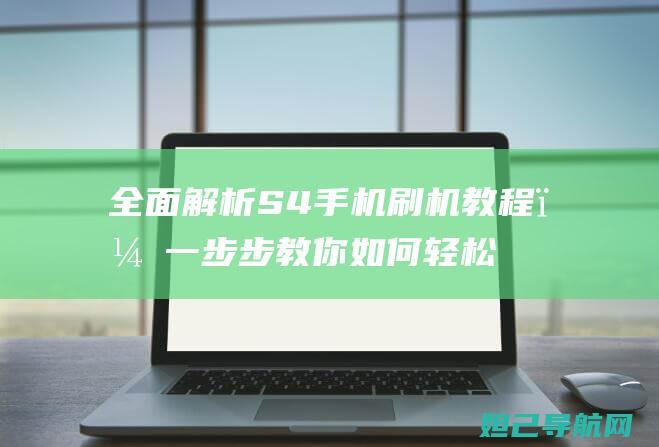 全面解析S4手机刷机教程ï¼ 一步步教你如何轻松

妲己导航网